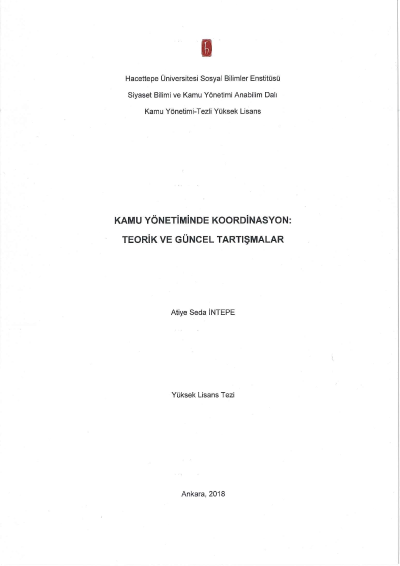 Hacettepe Üniversitesi Sosyal Bilimler Enstitüsü

Siyaset Bilimi ve Kamu Yönetimi Anabilim Dalı

Kamu Yönetimi-Tezli Yüksek Lisans

KAMU YÖNETİMİNDE KOORDİNASYON:

TEORİK VE GÜNCEL TARTIŞMALAR

Atiye Seda İNTEPE

Yüksek Lisans Tezi

Ankara, 2018